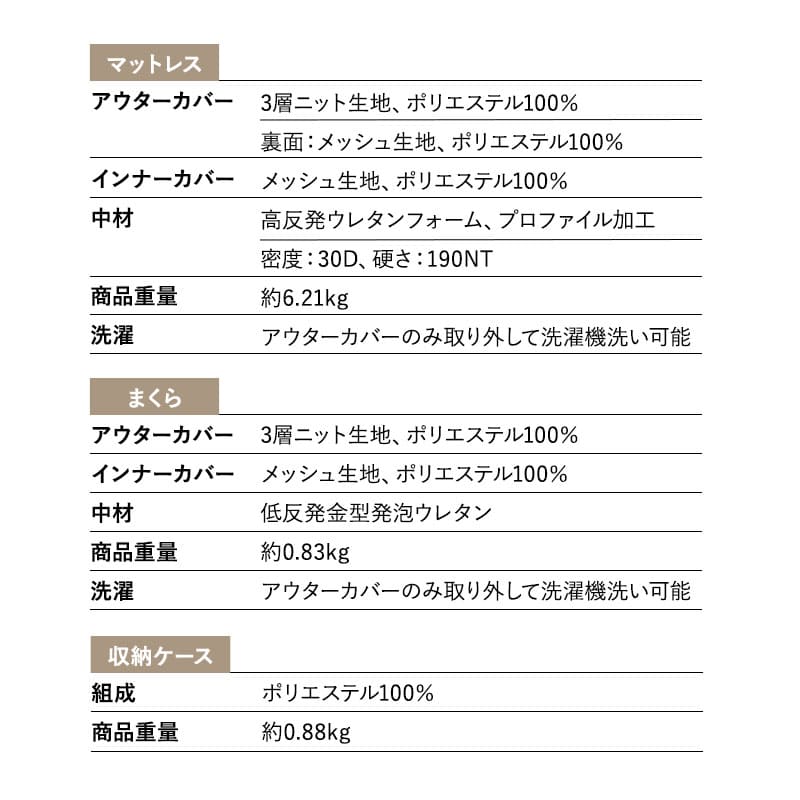 マットレス

| | |
|---|---|
| アウターカバー | 3層ニット生地、ポリエステル100% |
| | 裏面：メッシュ生地、ポリエステル100% |
| インナーカバー | メッシュ生地、ポリエステル100% |
| 中材 | 高反発ウレタンフォーム、プロファイル加工 |
| | 密度：30D、硬さ：190NT |
| 商品重量 | 約6.21kg |
| 洗濯 | アウターカバーのみ取り外して洗濯機洗い可能 |

まくら

| | |
|---|---|
| アウターカバー | 3層ニット生地、ポリエステル100% |
| インナーカバー | メッシュ生地、ポリエステル100% |
| 中材 | 低反発金型発泡ウレタン |
| 商品重量 | 約0.83kg |
| 洗濯 | アウターカバーのみ取り外して洗濯機洗い可能 |

収納ケース

| | |
|---|---|
| 組成 | ポリエステル100% |
| 商品重量 | 約0.88kg |